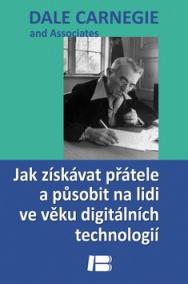 DALE CARNEGIE
and Associates

Jak získávat přátele a působit na lidi ve věku digitálních technologií

B